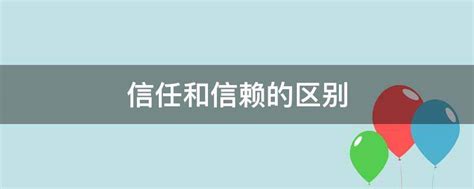 信任和信赖的区别